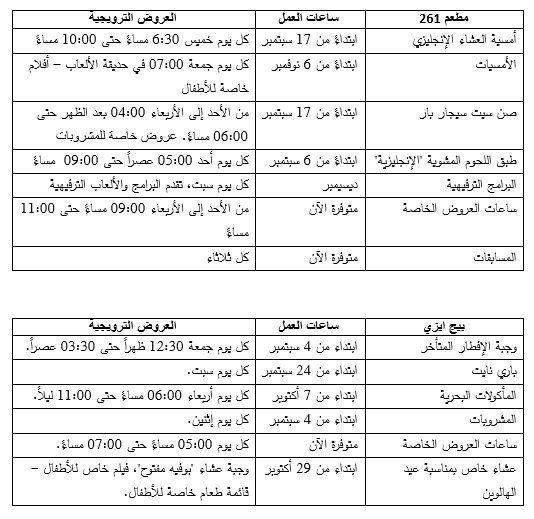 | مطعم 261 | ساعات العمل | العروض الترويجية |
|---|---|---|
| أمسية العشاء الإنجليزي | ابتداءً من 17 سبتمبر | كل يوم خميس 6:30 مساءً حتى 10:00 مساءً |
| الأمسيات | ابتداءً من 6 نوفمبر | كل يوم جمعة 07:00 في حديقة الألعاب – أفلام خاصة للأطفال |
| صن سيت سيجار بار | ابتداءً من 17 سبتمبر | من الأحد إلى الأربعاء 04:00 بعد الظهر حتى 06:00 مساءً. عروض خاصة للمشروبات |
| طبق اللحوم المشوية "الإنجليزية" | ابتداءً من 6 سبتمبر | كل يوم أحد 05:00 عصراً حتى 09:00 مساءً |
| البرامج الترفيهية | ديسمبر | كل يوم سبت، تقدم البرامج والألعاب الترفيهية |
| ساعات العروض الخاصة | متوفرة الآن | من الأحد إلى الأربعاء 09:00 مساءً حتى 11:00 مساءً |
| المسابقات | متوفرة الآن | كل ثلاثاء |

| بيج ايزي | ساعات العمل | العروض الترويجية |
|---|---|---|
| وجبة الإفطار المتأخر | ابتداء من 4 سبتمبر | كل يوم جمعة 12:30 ظهراً حتى 03:30 عصراً. |
| باري نايت | ابتداء من 24 سبتمبر | كل يوم سبت. |
| المأكولات البحرية | ابتداء من 7 أكتوبر | كل يوم أربعاء 06:00 مساءً حتى 11:00 ليلاً. |
| المشروبات | ابتداء من 4 سبتمبر | كل يوم إثنين. |
| ساعات العروض الخاصة | متوفرة الآن | كل يوم 05:00 مساءً حتى 07:00 مساءً. |
| عشاء خاص بمناسبة عيد الهالوين | ابتداء من 29 أكتوبر | وجبة عشاء "بوفيه مفتوح"، فيلم خاص للأطفال – قائمة طعام خاصة للأطفال. |